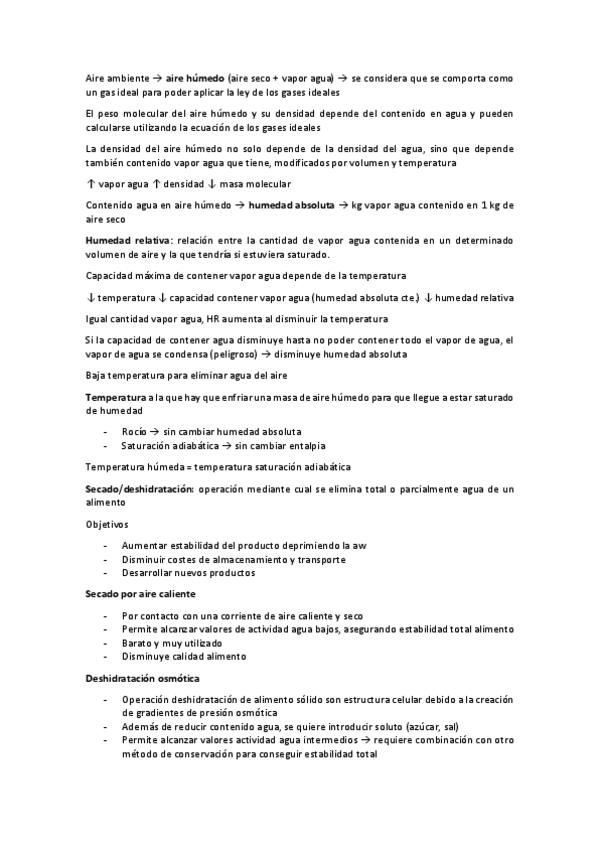 Aire ambiente → aire húmedo (aire seco + vapor agua) → se considera que se comporta como un gas ideal para poder aplicar la ley de los gases ideales

El peso molecular del aire húmedo y su densidad depende del contenido en agua y pueden calcularse utilizando la ecuación de los gases ideales

La densidad del aire húmedo no solo depende de la densidad del agua, sino que depende también contenido vapor agua que tiene, modificados por volumen y temperatura

↑ vapor agua ↑ densidad ↓ masa molecular

Contenido agua en aire húmedo → humedad absoluta → kg vapor agua contenido en 1 kg de aire seco

Humedad relativa: relación entre la cantidad de vapor agua contenida en un determinado volumen de aire y la que tendría si estuviera saturado.

Capacidad máxima de contener vapor agua depende de la temperatura

↓ temperatura ↓ capacidad contener vapor agua (humedad absoluta cte.) ↓ humedad relativa

Igual cantidad vapor agua, HR aumenta al disminuir la temperatura

Si la capacidad de contener agua disminuye hasta no poder contener todo el vapor de agua, el vapor de agua se condensa (peligroso) → disminuye humedad absoluta

Baja temperatura para eliminar agua del aire

Temperatura a la que hay que enfriar una masa de aire húmedo para que llegue a estar saturado de humedad

- Rocío → sin cambiar humedad absoluta
- Saturación adiabática → sin cambiar entalpia

Temperatura húmeda = temperatura saturación adiabática

Secado/deshidratación: operación mediante cual se elimina total o parcialmente agua de un alimento

Objetivos

- Aumentar estabilidad del producto deprimiendo la aw
- Disminuir costes de almacenamiento y transporte
- Desarrollar nuevos productos

Secado por aire caliente

- Por contacto con una corriente de aire caliente y seco
- Permite alcanzar valores de actividad agua bajos, asegurando estabilidad total alimento
- Barato y muy utilizado
- Disminuye calidad alimento

Deshidratación osmótica

- Operación deshidratación de alimento sólido son estructura celular debido a la creación de gradientes de presión osmótica
- Además de reducir contenido agua, se quiere introducir soluto (azúcar, sal)
- Permite alcanzar valores actividad agua intermedios → requiere combinación con otro método de conservación para conseguir estabilidad total